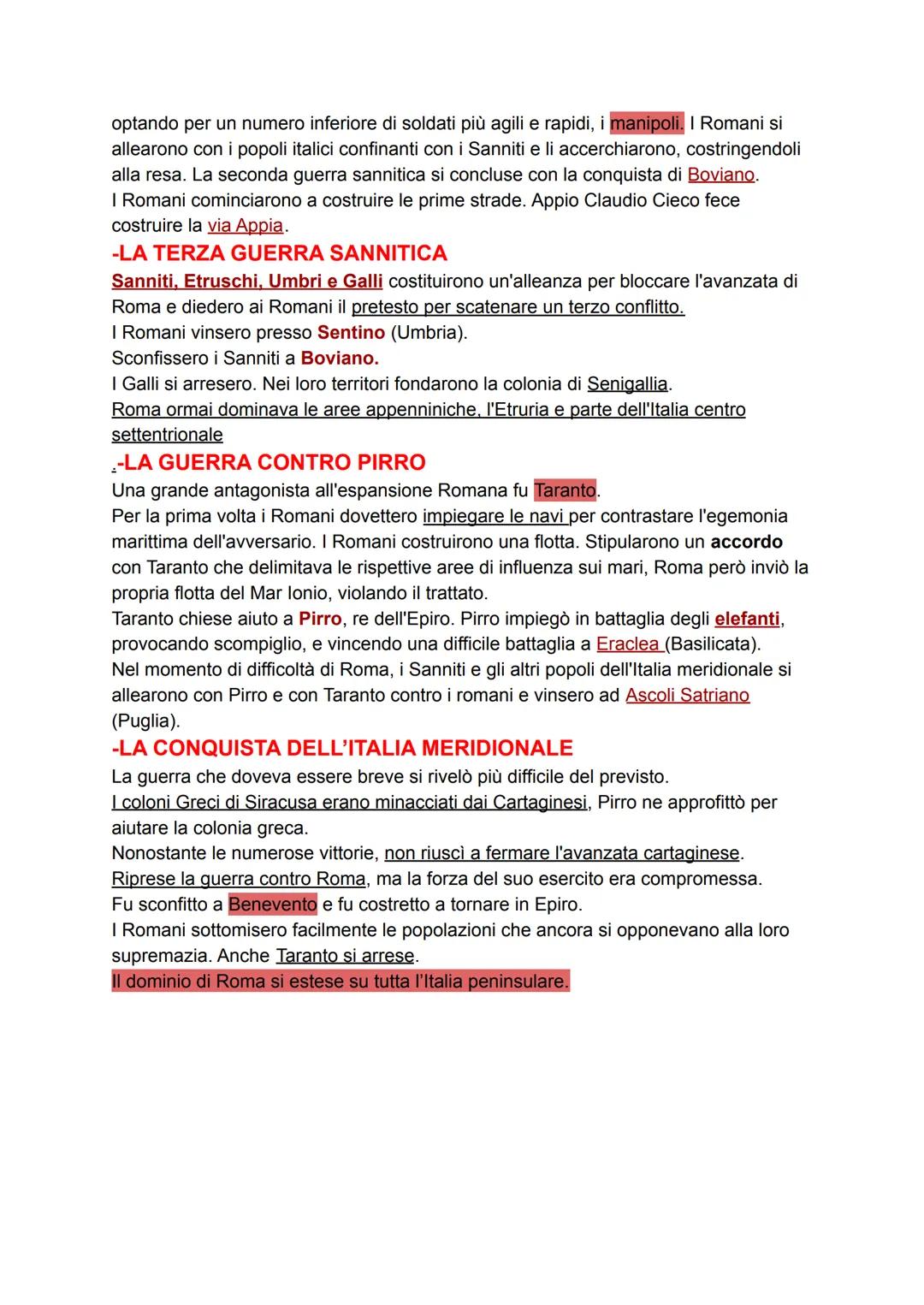 optando per un numero inferiore di soldati più agili e rapidi, i manipoli. I Romani si allearono con i popoli italici confinanti con i Sanniti e li accerchiarono, costringendoli alla resa. La seconda guerra sannitica si concluse con la conquista di Boviano.
I Romani cominciarono a costruire le prime strade. Appio Claudio Cieco fece costruire la via Appia.

-LA TERZA GUERRA SANNITICA
Sanniti, Etruschi, Umbri e Galli costituirono un'alleanza per bloccare l'avanzata di Roma e diedero ai Romani il pretesto per scatenare un terzo conflitto.
I Romani vinsero presso Sentino (Umbria).
Sconfissero i Sanniti a Boviano.
I Galli si arresero. Nei loro territori fondarono la colonia di Senigallia.
Roma ormai dominava le aree appenniniche, l'Etruria e parte dell'Italia centro settentrionale

.-LA GUERRA CONTRO PIRRO
Una grande antagonista all'espansione Romana fu Taranto.
Per la prima volta i Romani dovettero impiegare le navi per contrastare l'egemonia marittima dell'avversario. I Romani costruirono una flotta. Stipularono un accordo con Taranto che delimitava le rispettive aree di influenza sui mari, Roma però inviò la propria flotta del Mar Ionio, violando il trattato.
Taranto chiese aiuto a Pirro, re dell'Epiro. Pirro impiegò in battaglia degli elefanti, provocando scompiglio, e vincendo una difficile battaglia a Eraclea (Basilicata).
Nel momento di difficoltà di Roma, i Sanniti e gli altri popoli dell'Italia meridionale si allearono con Pirro e con Taranto contro i romani e vinsero ad Ascoli Satriano (Puglia).

-LA CONQUISTA DELL'ITALIA MERIDIONALE
La guerra che doveva essere breve si rivelò più difficile del previsto.
I coloni Greci di Siracusa erano minacciati dai Cartaginesi, Pirro ne approfittò per aiutare la colonia greca.
Nonostante le numerose vittorie, non riuscì a fermare l'avanzata cartaginese.
Riprese la guerra contro Roma, ma la forza del suo esercito era compromessa.
Fu sconfitto a Benevento e fu costretto a tornare in Epiro.
I Romani sottomisero facilmente le popolazioni che ancora si opponevano alla loro supremazia. Anche Taranto si arrese.
Il dominio di Roma si estese su tutta l'Italia peninsulare.